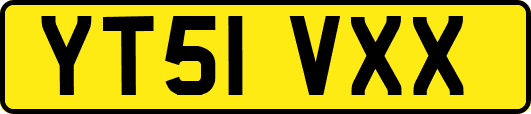 YT51 VXX